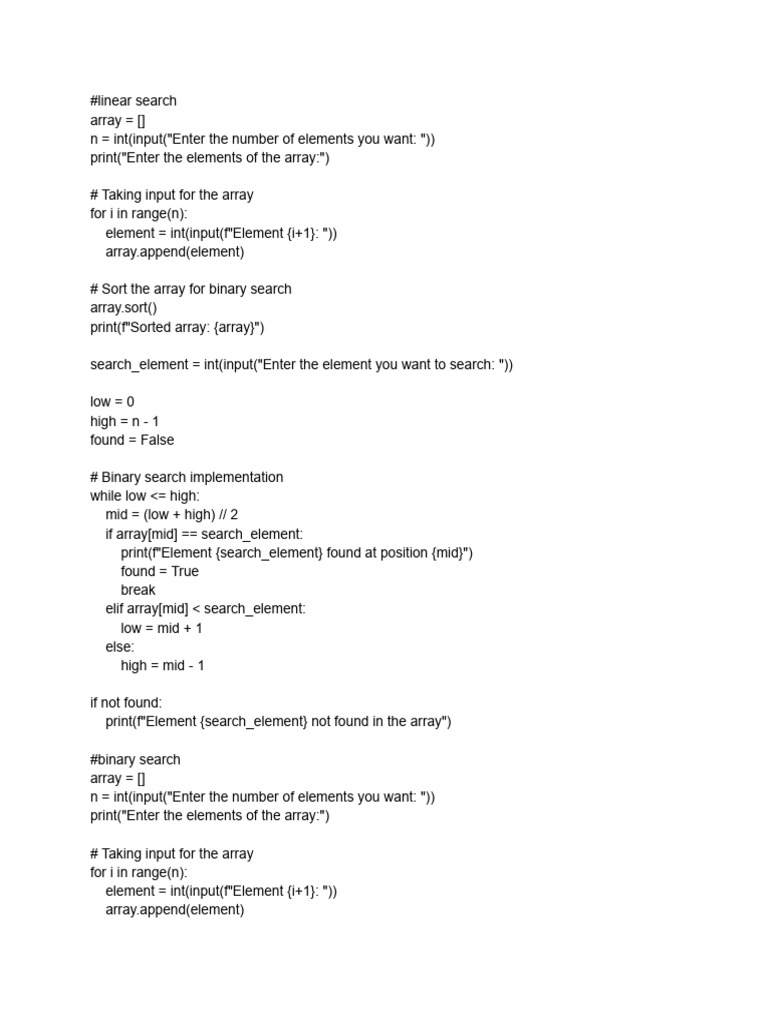 #linear search
array = []
n = int(input("Enter the number of elements you want: "))
print("Enter the elements of the array:")

# Taking input for the array
for i in range(n):
    element = int(input(f"Element {i+1}: "))
    array.append(element)

# Sort the array for binary search
array.sort()
print(f"Sorted array: {array}")

search_element = int(input("Enter the element you want to search: "))

low = 0
high = n - 1
found = False

# Binary search implementation
while low <= high:
    mid = (low + high) // 2
    if array[mid] == search_element:
        print(f"Element {search_element} found at position {mid}")
        found = True
        break
    elif array[mid] < search_element:
        low = mid + 1
    else:
        high = mid - 1

if not found:
    print(f"Element {search_element} not found in the array")

#binary search
array = []
n = int(input("Enter the number of elements you want: "))
print("Enter the elements of the array:")

# Taking input for the array
for i in range(n):
    element = int(input(f"Element {i+1}: "))
    array.append(element)